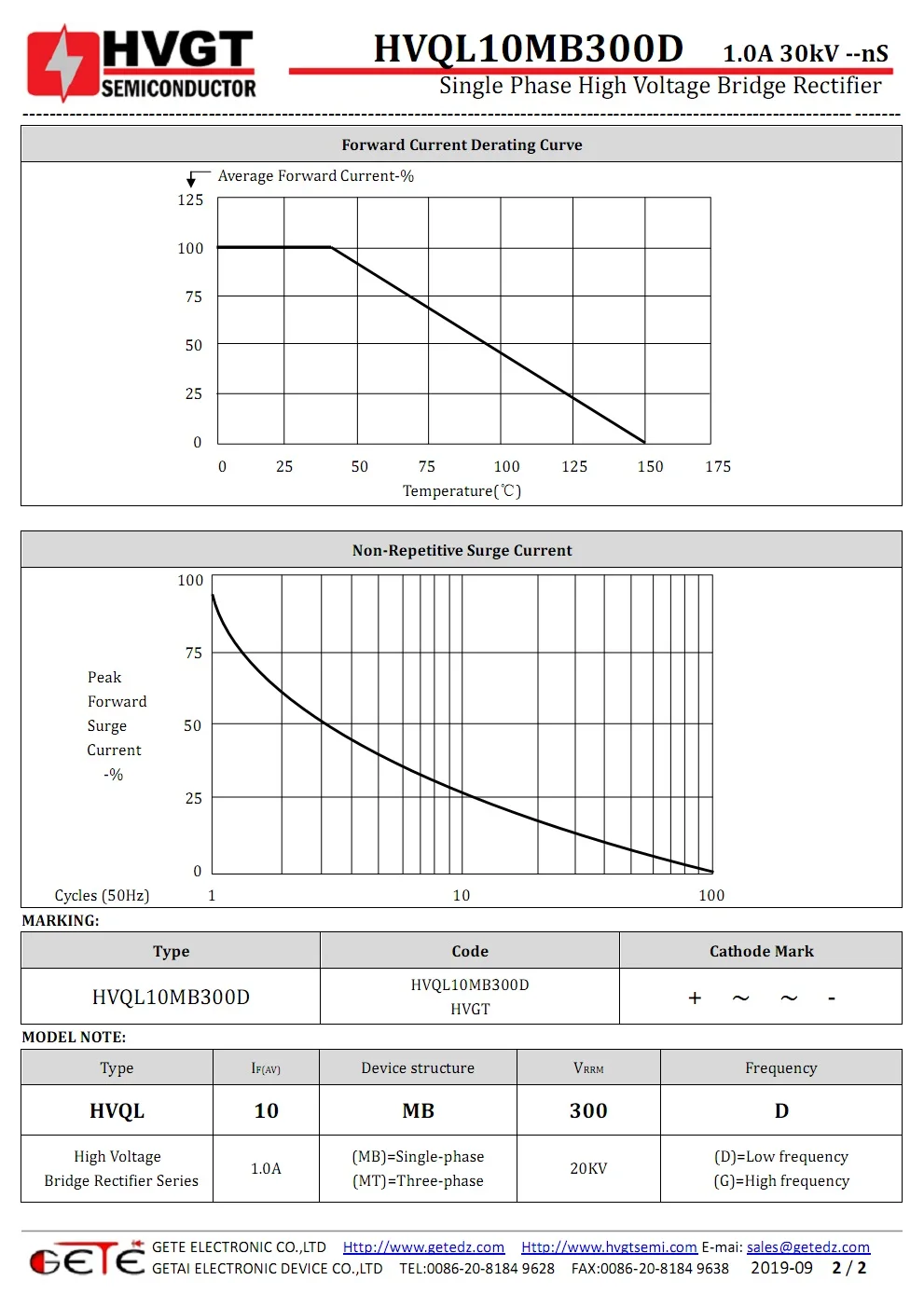 HVGT SEMICONDUCTOR

HVQL10MB300D 1.0A 30kV --nS

Single Phase High Voltage Bridge Rectifier

Forward Current Derating Curve

Average Forward Current-%

125
100
75
50
25
0

0 25 50 75 100 125 150 175

Temperature(℃)

Non-Repetitive Surge Current

100
75
50
25
0

Peak Forward Surge Current -%

Cycles (50Hz) 1 10 100

MARKING:

| Type | Code | Cathode Mark |
|---|---|---|
| HVQL10MB300D | HVQL10MB300D HVGT | + ~ ~ - |

MODEL NOTE:

| Type | $I_{F(AV)}$ | Device structure | $V_{RRM}$ | Frequency |
|---|---|---|---|---|
| HVQL | 10 | MB | 300 | D |
| High Voltage Bridge Rectifier Series | 1.0A | (MB)=Single-phase (MT)=Three-phase | 20KV | (D)=Low frequency (G)=High frequency |

GETE

GETE ELECTRONIC CO.,LTD Http://www.getedz.com Http://www.hvgtsemi.com E-mai: sales@getedz.com
GETAI ELECTRONIC DEVICE CO.,LTD TEL:0086-20-8184 9628 FAX:0086-20-8184 9638 2019-09 2 / 2